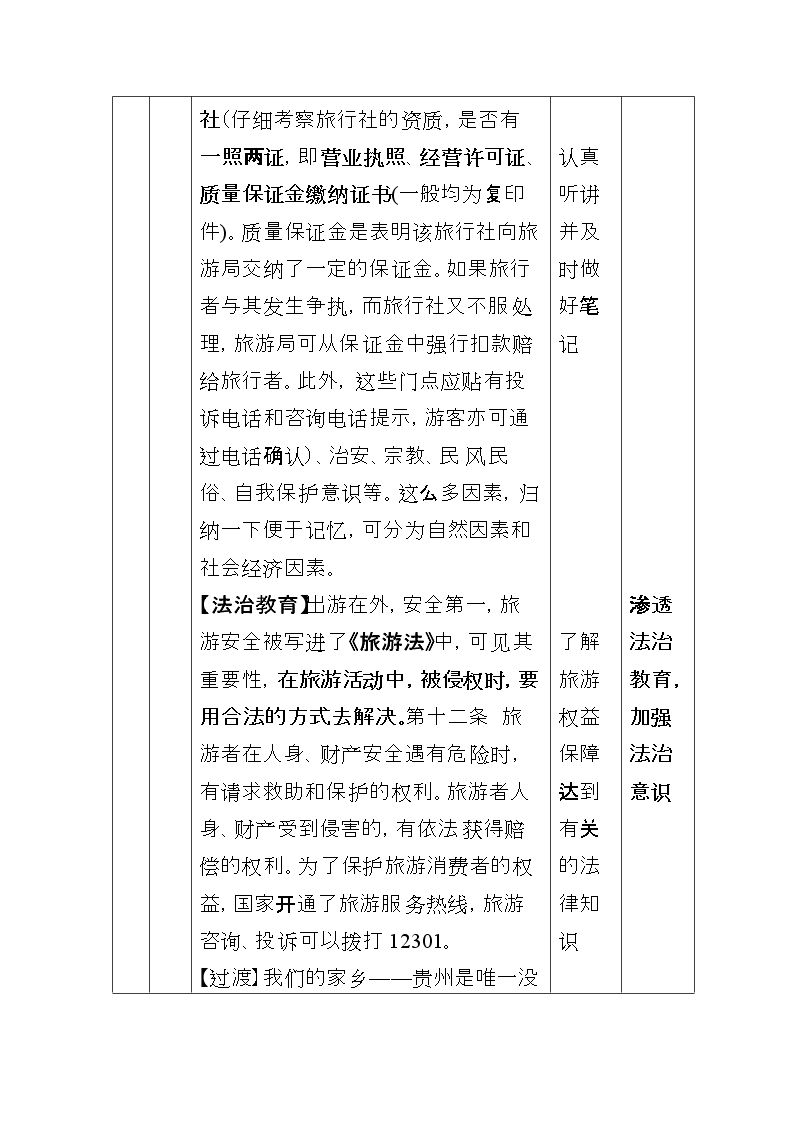 | | | 社(仔细考察旅行社的资质，是否有一照两证，即营业执照、经营许可证、质量保证金缴纳证书(一般均为复印件)。质量保证金是表明该旅行社向旅游局交纳了一定的保证金。如果旅行者与其发生争执，而旅行社又不服处理，旅游局可从保证金中强行扣款赔给旅行者。此外，这些门点应贴有投诉电话和咨询电话提示，游客亦可通过电话确认)、治安、宗教、民风民俗、自我保护意识等。这么多因素，归纳一下便于记忆，可分为自然因素和社会经济因素。 | 认真听讲并及时做好笔记 | |
|---|---|---|---|---|
| | | 【法治教育】出游在外，安全第一，旅游安全被写进了《旅游法》中，可见其重要性，在旅游活动中，被侵权时，要用合法的方式去解决。第十二条 旅游者在人身、财产安全遇有危险时，有请求救助和保护的权利。旅游者人身、财产受到侵害的，有依法获得赔偿的权利。为了保护旅游消费者的权益，国家开通了旅游服务热线，旅游咨询、投诉可以拨打12301。 | 了解旅游权益保障达到有关的法律知识 | 渗透法治教育，加强法治意识 |
| | | 【过渡】我们的家乡——贵州是唯一没 | | |